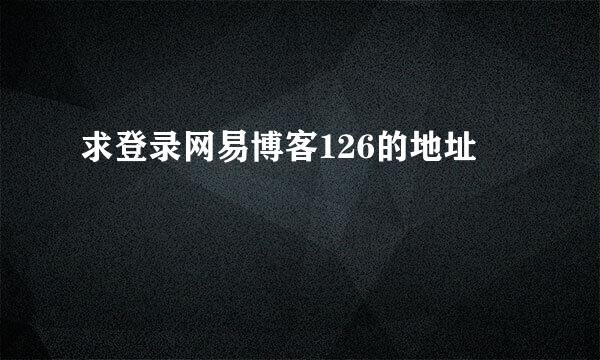 求登录网易博客126的地址